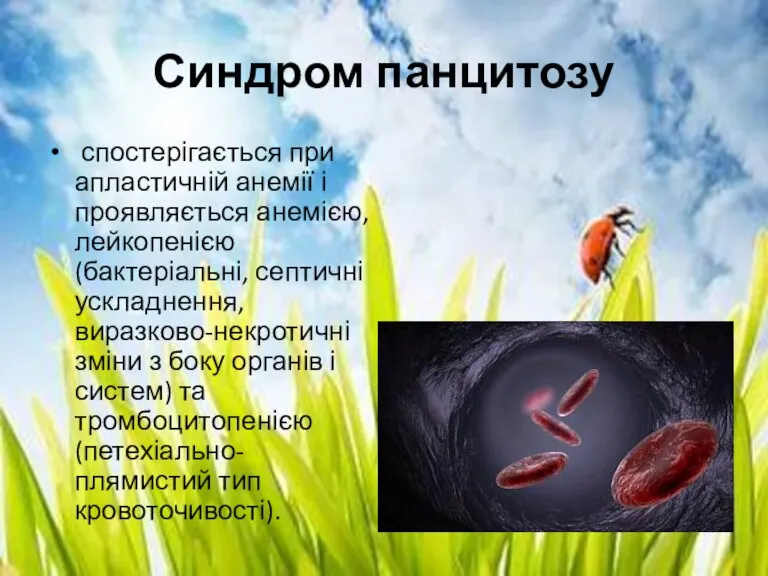 Синдром панцитозу

• спостерігається при апластичній анемії і проявляється анемією, лейкопенією (бактеріальні, септичні ускладнення, виразково-некротичні зміни з боку органів і систем) та тромбоцитопенією (петехіально-плямистий тип кровоточивості).